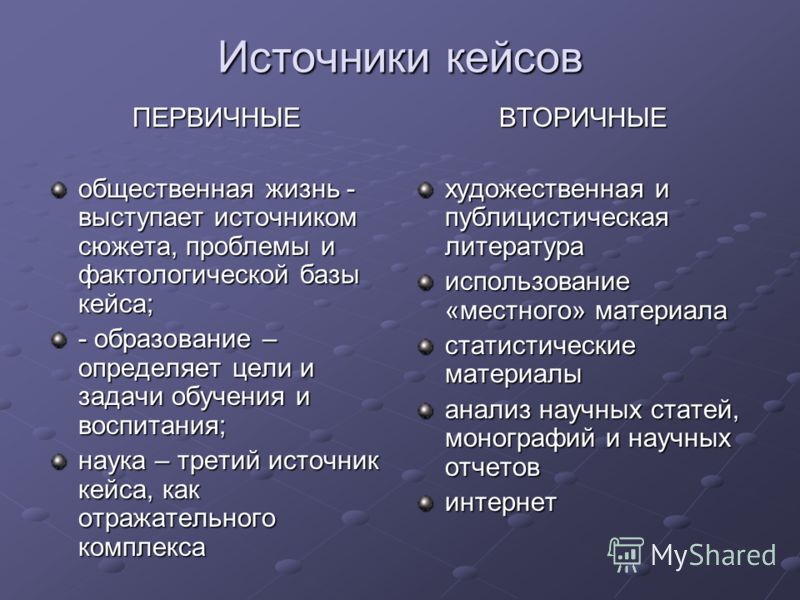 Источники кейсов

ПЕРВИЧНЫЕ

общественная жизнь - выступает источником сюжета, проблемы и фактологической базы кейса;

- образование – определяет цели и задачи обучения и воспитания;

наука – третий источник кейса, как отражательного комплекса

ВТОРИЧНЫЕ

художественная и публицистическая литература

использование «местного» материала

статистические материалы

анализ научных статей, монографий и научных отчетов

интернет

MyShared